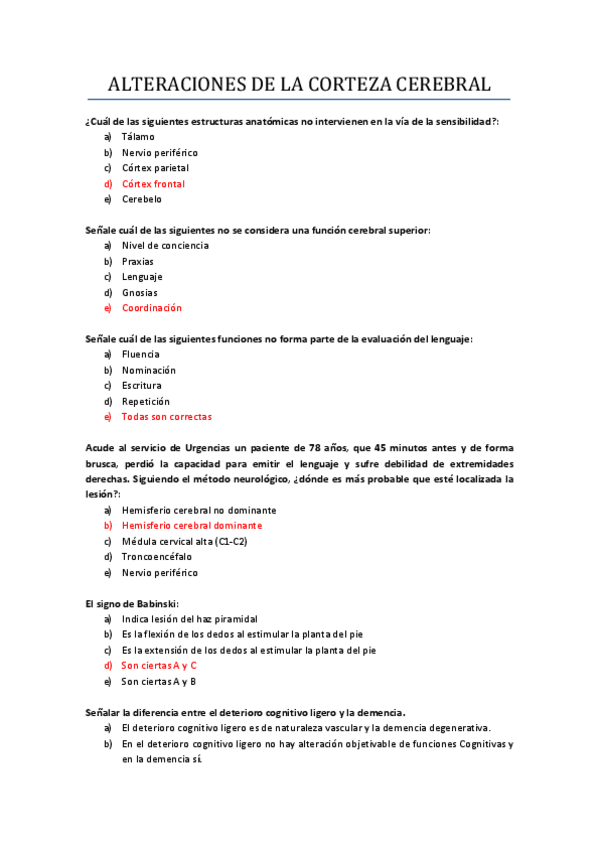 ALTERACIONES DE LA CORTEZA CEREBRAL

¿Cuál de las siguientes estructuras anatómicas no intervienen en la vía de la sensibilidad?:

a) Tálamo
b) Nervio periférico
c) Córtex parietal
d) Córtex frontal
e) Cerebelo

Señale cuál de las siguientes no se considera una función cerebral superior:

a) Nivel de conciencia
b) Praxias
c) Lenguaje
d) Gnosias
e) Coordinación

Señale cuál de las siguientes funciones no forma parte de la evaluación del lenguaje:

a) Fluencia
b) Nominación
c) Escritura
d) Repetición
e) Todas son correctas

Acude al servicio de Urgencias un paciente de 78 años, que 45 minutos antes y de forma brusca, perdió la capacidad para emitir el lenguaje y sufre debilidad de extremidades derechas. Siguiendo el método neurológico, ¿dónde es más probable que esté localizada la lesión?:

a) Hemisferio cerebral no dominante
b) Hemisferio cerebral dominante
c) Médula cervical alta (C1-C2)
d) Troncoencéfalo
e) Nervio periférico

El signo de Babinski:

a) Indica lesión del haz piramidal
b) Es la flexión de los dedos al estimular la planta del pie
c) Es la extensión de los dedos al estimular la planta del pie
d) Son ciertas A y C
e) Son ciertas A y B

Señalar la diferencia entre el deterioro cognitivo ligero y la demencia.

a) El deterioro cognitivo ligero es de naturaleza vascular y la demencia degenerativa.
b) En el deterioro cognitivo ligero no hay alteración objetivable de funciones Cognitivas y en la demencia sí.